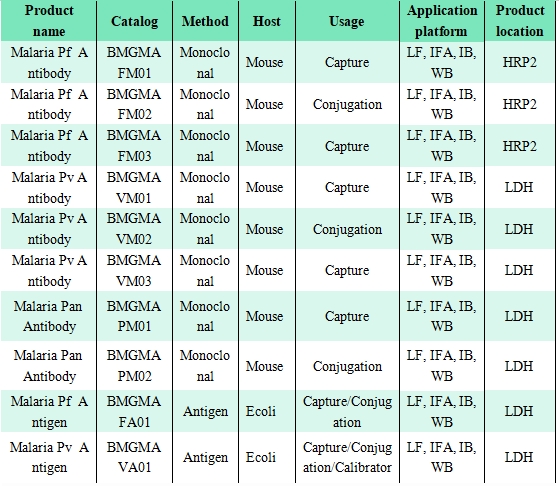 | Product name | Catalog | Method | Host | Usage | Application platform | Product location |
|---|---|---|---|---|---|---|
| Malaria Pf Antibody | BMGMAFM01 | Monoclonal | Mouse | Capture | LF, IFA, IB, WB | HRP2 |
| Malaria Pf Antibody | BMGMAFM02 | Monoclonal | Mouse | Conjugation | LF, IFA, IB, WB | HRP2 |
| Malaria Pf Antibody | BMGMAFM03 | Monoclonal | Mouse | Capture | LF, IFA, IB, WB | HRP2 |
| Malaria Pv Antibody | BMGMAVM01 | Monoclonal | Mouse | Capture | LF, IFA, IB, WB | LDH |
| Malaria Pv Antibody | BMGMAVM02 | Monoclonal | Mouse | Conjugation | LF, IFA, IB, WB | LDH |
| Malaria Pv Antibody | BMGMAVM03 | Monoclonal | Mouse | Capture | LF, IFA, IB, WB | LDH |
| Malaria Pan Antibody | BMGMAPM01 | Monoclonal | Mouse | Capture | LF, IFA, IB, WB | LDH |
| Malaria Pan Antibody | BMGMAPM02 | Monoclonal | Mouse | Conjugation | LF, IFA, IB, WB | LDH |
| Malaria Pf Antigen | BMGMAFA01 | Antigen | Ecoli | Capture/Conjugation | LF, IFA, IB, WB | LDH |
| Malaria Pv Antigen | BMGMAVA01 | Antigen | Ecoli | Capture/Conjugation/Calibrator | LF, IFA, IB, WB | LDH |